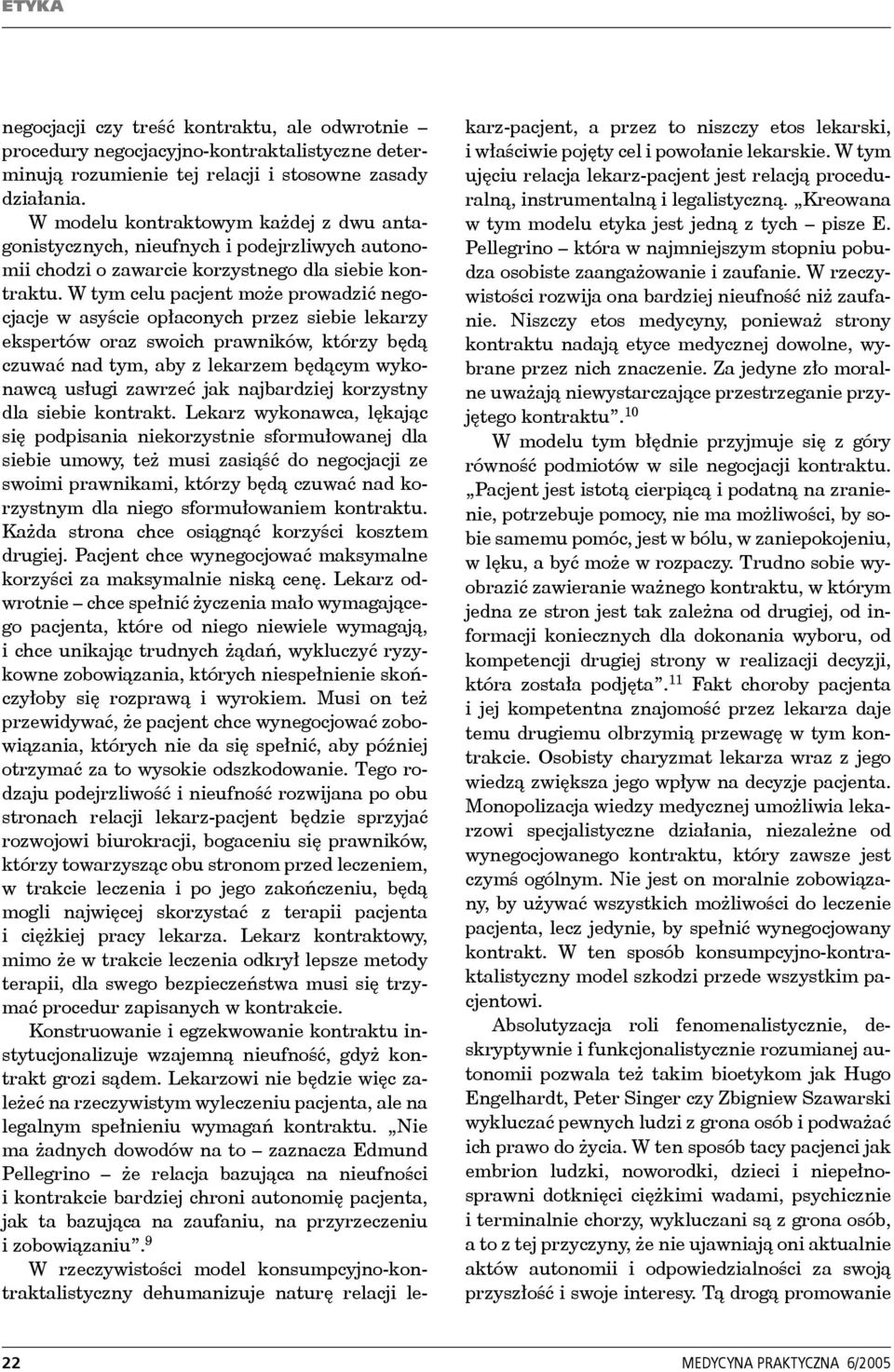 ETYKA

negocjacji czy treść kontraktu, ale odwrotnie – procedury negocjacyjno-kontraktalistyczne determinują rozumienie tej relacji i stosowne zasady działania.

W modelu kontraktowym każdej z dwu antagonistycznych, nieufnych i podejrzliwych autonomii chodzi o zawarcie korzystnego dla siebie kontraktu. W tym celu pacjent może prowadzić negocjacje w asyście opłaconych przez siebie lekarzy ekspertów oraz swoich prawników, którzy będą czuwać nad tym, aby z lekarzem będącym wykonawcą usługi zawrzeć jak najbardziej korzystny dla siebie kontrakt. Lekarz wykonawca, lękając się podpisania niekorzystnie sformułowanej dla siebie umowy, też musi zasiąść do negocjacji ze swoimi prawnikami, którzy będą czuwać nad korzystnym dla niego sformułowaniem kontraktu. Każda strona chce osiągnąć korzyści kosztem drugiej. Pacjent chce wynegocjować maksymalne korzyści za maksymalnie niską cenę. Lekarz odwrotnie – chce spełnić życzenia mało wymagającego pacjenta, które od niego niewiele wymagają, i chce unikając trudnych żądań, wykluczyć ryzykowne zobowiązania, których niespełnienie skończyłoby się rozprawą i wyrokiem. Musi on też przewidywać, że pacjent chce wynegocjować zobowiązania, których nie da się spełnić, aby później otrzymać za to wysokie odszkodowanie. Tego rodzaju podejrzliwość i nieufność rozwijana po obu stronach relacji lekarz-pacjent będzie sprzyjać rozwojowi biurokracji, bogaceniu się prawników, którzy towarzysząc obu stronom przed leczeniem, w trakcie leczenia i po jego zakończeniu, będą mogli najwięcej skorzystać z terapii pacjenta i ciężkiej pracy lekarza. Lekarz kontraktowy, mimo że w trakcie leczenia odkrył lepsze metody terapii, dla swego bezpieczeństwa musi się trzymać procedur zapisanych w kontrakcie.

Konstruowanie i egzekwowanie kontraktu instytucjonalizuje wzajemną nieufność, gdyż kontrakt grozi sądem. Lekarzowi nie będzie więc zależeć na rzeczywistym wyleczeniu pacjenta, ale na legalnym spełnieniu wymagań kontraktu. „Nie ma żadnych dowodów na to – zaznacza Edmund Pellegrino – że relacja bazująca na nieufności i kontrakcie bardziej chroni autonomię pacjenta, jak ta bazująca na zaufaniu, na przyrzeczeniu i zobowiązaniu”.$^{9}$

W rzeczywistości model konsumpcyjno-kontraktalistyczny dehumanizuje naturę relacji lekarz-pacjent, a przez to niszczy etos lekarski, i właściwie pojęty cel i powołanie lekarskie. W tym ujęciu relacja lekarz-pacjent jest relacją proceduralną, instrumentalną i legalistyczną. „Kreowana w tym modelu etyka jest jedną z tych – pisze E. Pellegrino – która w najmniejszym stopniu pobudza osobiste zaangażowanie i zaufanie. W rzeczywistości rozwija ona bardziej nieufność niż zaufanie. Niszczy etos medycyny, ponieważ strony kontraktu nadają etyce medycznej dowolne, wybrane przez nich znaczenie. Za jedyne zło moralne uważają niewystarczające przestrzeganie przyjętego kontraktu”.$^{10}$

W modelu tym błędnie przyjmuje się z góry równość podmiotów w sile negocjacji kontraktu. „Pacjent jest istotą cierpiącą i podatną na zranienie, potrzebuje pomocy, nie ma możliwości, by sobie samemu pomóc, jest w bólu, w zaniepokojeniu, w lęku, a być może w rozpaczy. Trudno sobie wyobrazić zawieranie ważnego kontraktu, w którym jedna ze stron jest tak zależna od drugiej, od informacji koniecznych dla dokonania wyboru, od kompetencji drugiej strony w realizacji decyzji, która została podjęta”.$^{11}$ Fakt choroby pacjenta i jej kompetentna znajomość przez lekarza daje temu drugiemu olbrzymią przewagę w tym kontrakcie. Osobisty charyzmat lekarza wraz z jego wiedzą zwiększa jego wpływ na decyzje pacjenta. Monopolizacja wiedzy medycznej umożliwia lekarzowi specjalistyczne działania, niezależne od wynegocjowanego kontraktu, który zawsze jest czymś ogólnym. Nie jest on moralnie zobowiązany, by używać wszystkich możliwości do leczenie pacjenta, lecz jedynie, by spełnić wynegocjowany kontrakt. W ten sposób konsumpcyjno-kontraktalistyczny model szkodzi przede wszystkim pacjentowi.

Absolutyzacja roli fenomenalistycznie, deskryptywnie i funkcjonalistycznie rozumianej autonomii pozwala też takim bioetykom jak Hugo Engelhardt, Peter Singer czy Zbigniew Szawarski wykluczać pewnych ludzi z grona osób i podważać ich prawo do życia. W ten sposób tacy pacjenci jak embrion ludzki, noworodki, dzieci i niepełnosprawni dotknięci ciężkimi wadami, psychicznie i terminalnie chorzy, wykluczani są z grona osób, a to z tej przyczyny, że nie ujawniają oni aktualnie aktów autonomii i odpowiedzialności za swoją przyszłość i swoje interesy. Tą drogą promowanie

22 MEDYCYNA PRAKTYCZNA 6/2005